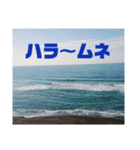 ハラ～ムネ